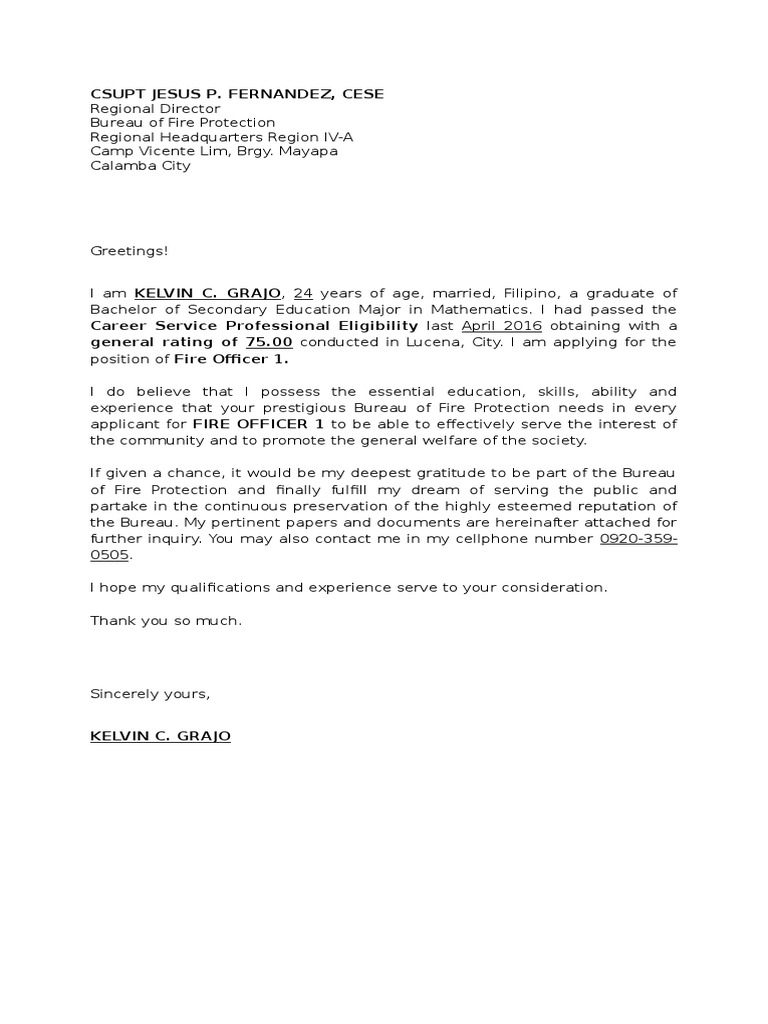 CSUPT JESUS P. FERNANDEZ, CESE
Regional Director
Bureau of Fire Protection
Regional Headquarters Region IV-A
Camp Vicente Lim, Brgy. Mayapa
Calamba City

Greetings!

I am KELVIN C. GRAJO, 24 years of age, married, Filipino, a graduate of Bachelor of Secondary Education Major in Mathematics. I had passed the Career Service Professional Eligibility last April 2016 obtaining with a general rating of 75.00 conducted in Lucena, City. I am applying for the position of Fire Officer 1.

I do believe that I possess the essential education, skills, ability and experience that your prestigious Bureau of Fire Protection needs in every applicant for FIRE OFFICER 1 to be able to effectively serve the interest of the community and to promote the general welfare of the society.

If given a chance, it would be my deepest gratitude to be part of the Bureau of Fire Protection and finally fulfill my dream of serving the public and partake in the continuous preservation of the highly esteemed reputation of the Bureau. My pertinent papers and documents are hereinafter attached for further inquiry. You may also contact me in my cellphone number 0920-359-0505.

I hope my qualifications and experience serve to your consideration.

Thank you so much.

Sincerely yours,

KELVIN C. GRAJO